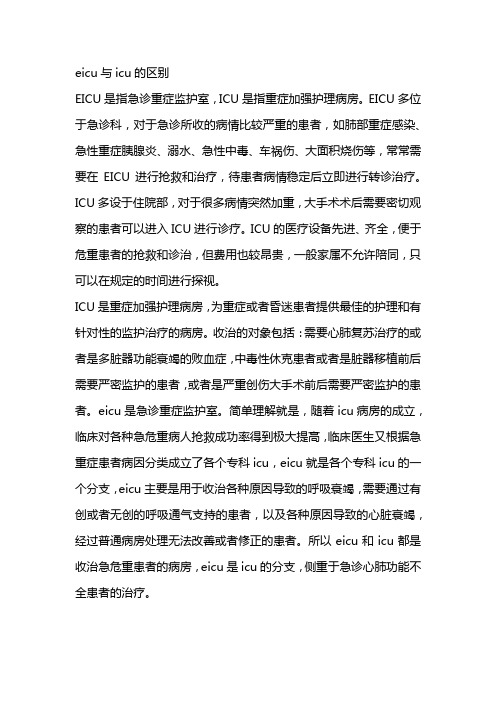 eicu 与 icu 的区别

EICU 是指急诊重症监护室，ICU 是指重症加强护理病房。EICU 多位于急诊科，对于急诊所收的病情比较严重的患者，如肺部重症感染、急性重症胰腺炎、溺水、急性中毒、车祸伤、大面积烧伤等，常常需要在 EICU 进行抢救和治疗，待患者病情稳定后立即进行转诊治疗。ICU 多设于住院部，对于很多病情突然加重，大手术术后需要密切观察的患者可以进入 ICU 进行诊疗。ICU 的医疗设备先进、齐全，便于危重患者的抢救和诊治，但费用也较昂贵，一般家属不允许陪同，只可以在规定的时间进行探视。

ICU 是重症加强护理病房，为重症或者昏迷患者提供最佳的护理和有针对性的监护治疗的病房。收治的对象包括：需要心肺复苏治疗的或者是多脏器功能衰竭的败血症，中毒性休克患者或者是脏器移植前后需要严密监护的患者，或者是严重创伤大手术前后需要严密监护的患者。eicu 是急诊重症监护室。简单理解就是，随着 icu 病房的成立，临床对各种急危重病人抢救成功率得到极大提高，临床医生又根据急重症患者病因分类成立了各个专科 icu，eicu 就是各个专科 icu 的一个分支，eicu 主要是用于收治各种原因导致的呼吸衰竭，需要通过有创或者无创的呼吸通气支持的患者，以及各种原因导致的心脏衰竭，经过普通病房处理无法改善或者修正的患者。所以 eicu 和 icu 都是收治急危重患者的病房，eicu 是 icu 的分支，侧重于急诊心肺功能不全患者的治疗。